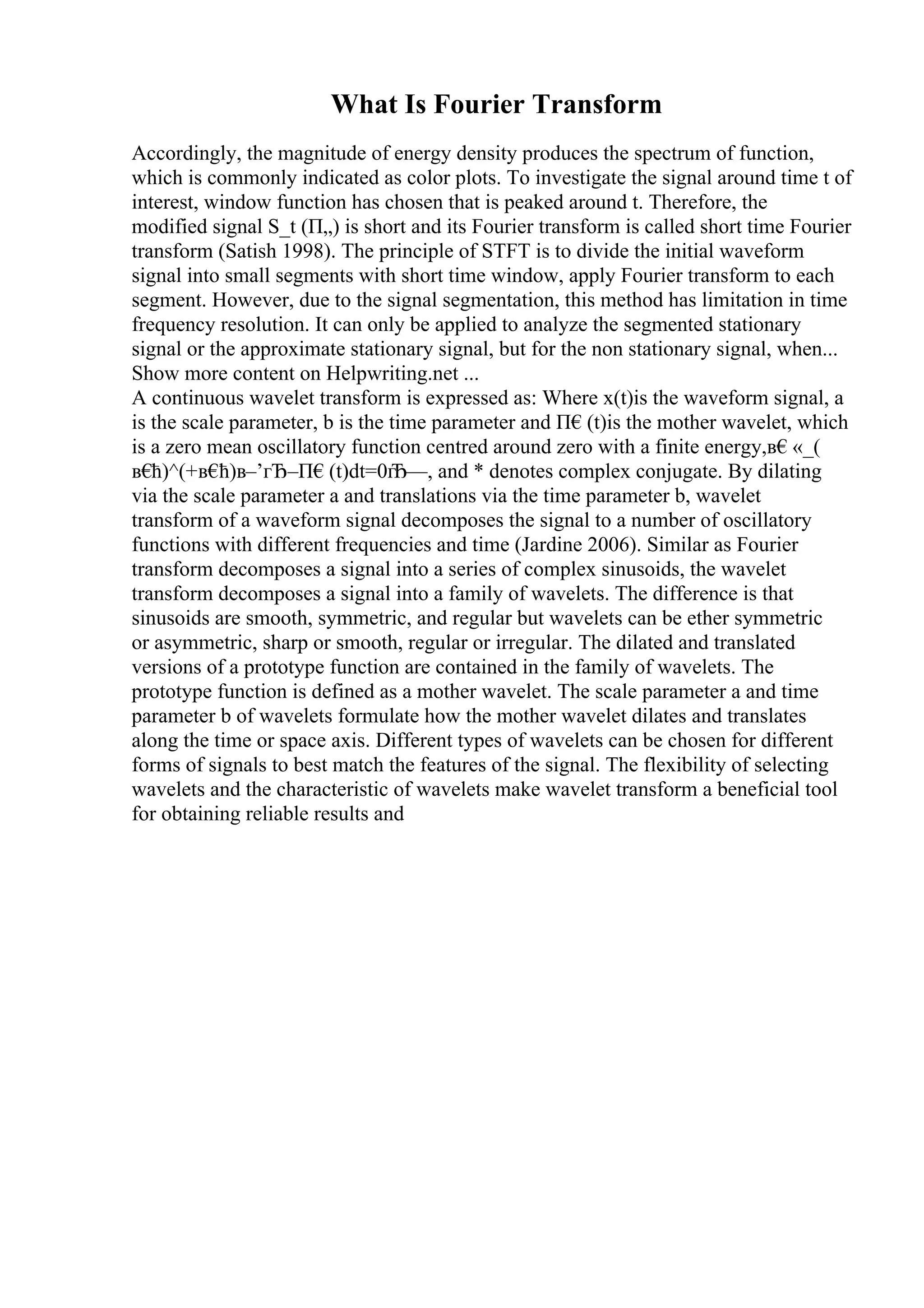 What Is Fourier Transform

Accordingly, the magnitude of energy density produces the spectrum of function, which is commonly indicated as color plots. To investigate the signal around time t of interest, window function has chosen that is peaked around t. Therefore, the modified signal S_t (П„) is short and its Fourier transform is called short time Fourier transform (Satish 1998). The principle of STFT is to divide the initial waveform signal into small segments with short time window, apply Fourier transform to each segment. However, due to the signal segmentation, this method has limitation in time frequency resolution. It can only be applied to analyze the segmented stationary signal or the approximate stationary signal, but for the non stationary signal, when...
Show more content on Helpwriting.net ...
A continuous wavelet transform is expressed as: Where x(t)is the waveform signal, a is the scale parameter, b is the time parameter and П€ (t)is the mother wavelet, which is a zero mean oscillatory function centred around zero with a finite energy,в€ «_( в€ћ)^(+в€ћ)в–’гЂ–П€ (t)dt=0гЂ—, and * denotes complex conjugate. By dilating via the scale parameter a and translations via the time parameter b, wavelet transform of a waveform signal decomposes the signal to a number of oscillatory functions with different frequencies and time (Jardine 2006). Similar as Fourier transform decomposes a signal into a series of complex sinusoids, the wavelet transform decomposes a signal into a family of wavelets. The difference is that sinusoids are smooth, symmetric, and regular but wavelets can be ether symmetric or asymmetric, sharp or smooth, regular or irregular. The dilated and translated versions of a prototype function are contained in the family of wavelets. The prototype function is defined as a mother wavelet. The scale parameter a and time parameter b of wavelets formulate how the mother wavelet dilates and translates along the time or space axis. Different types of wavelets can be chosen for different forms of signals to best match the features of the signal. The flexibility of selecting wavelets and the characteristic of wavelets make wavelet transform a beneficial tool for obtaining reliable results and